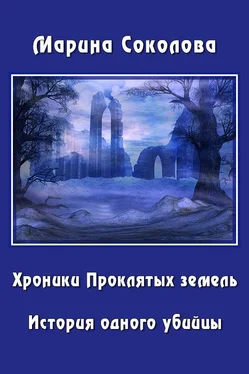 Марина Соколова

Хроники Проклятых земель

История одного убийцы